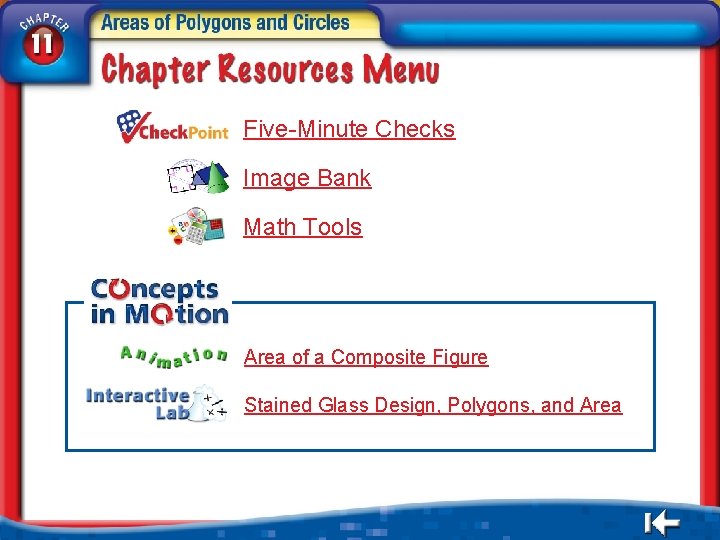 CHAPTER 11

Areas of Polygons and Circles

Chapter Resources Menu

CheckPoint Five-Minute Checks

Image Bank

Math Tools

Concepts in Motion

Animation Area of a Composite Figure

Interactive Lab Stained Glass Design, Polygons, and Area